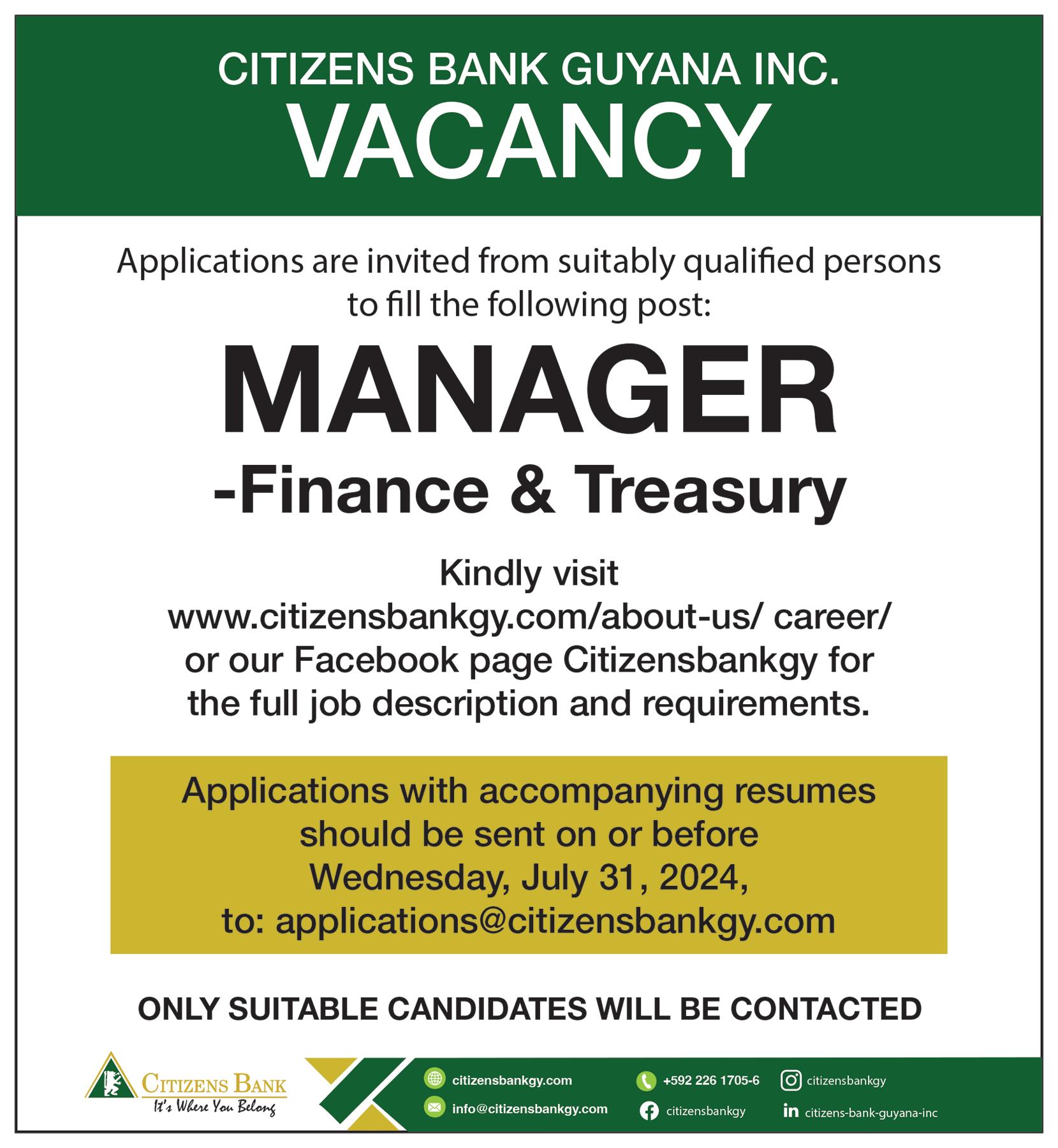 CITIZENS BANK GUYANA INC.
VACANCY

Applications are invited from suitably qualified persons to fill the following post:

MANAGER
-Finance & Treasury

Kindly visit www.citizensbankgy.com/about-us/ career/ or our Facebook page Citizensbankgy for the full job description and requirements.

Applications with accompanying resumes should be sent on or before Wednesday, July 31, 2024, to: applications@citizensbankgy.com

ONLY SUITABLE CANDIDATES WILL BE CONTACTED

CITIZENS BANK
It's Where You Belong

citizensbankgy.com
info@citizensbankgy.com
+592 226 1705-6
citizensbankgy
citizensbankgy
citizens-bank-guyana-inc